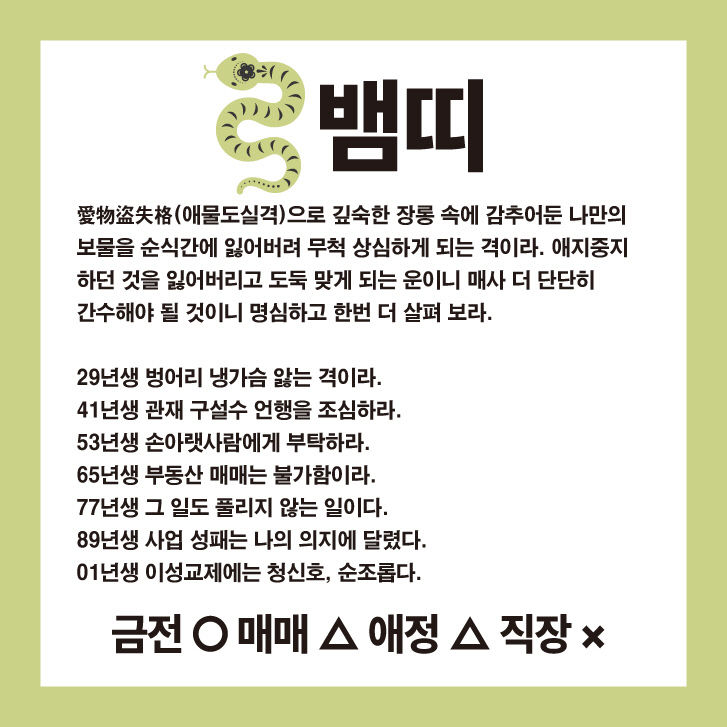 뱀띠

愛物盜失格(애물도실격)으로 깊숙한 장롱 속에 감추어둔 나만의 보물을 순식간에 잃어버려 무척 상심하게 되는 격이라. 애지중지 하던 것을 잃어버리고 도둑 맞게 되는 운이니 매사 더 단단히 간수해야 될 것이니 명심하고 한번 더 살펴 보라.

29년생 벙어리 냉가슴 앓는 격이라.
41년생 관재 구설수 언행을 조심하라.
53년생 손아랫사람에게 부탁하라.
65년생 부동산 매매는 불가함이라.
77년생 그 일도 풀리지 않는 일이다.
89년생 사업 성패는 나의 의지에 달렸다.
01년생 이성교제에는 청신호, 순조롭다.

금전 ○ 매매 △ 애정 △ 직장 ×